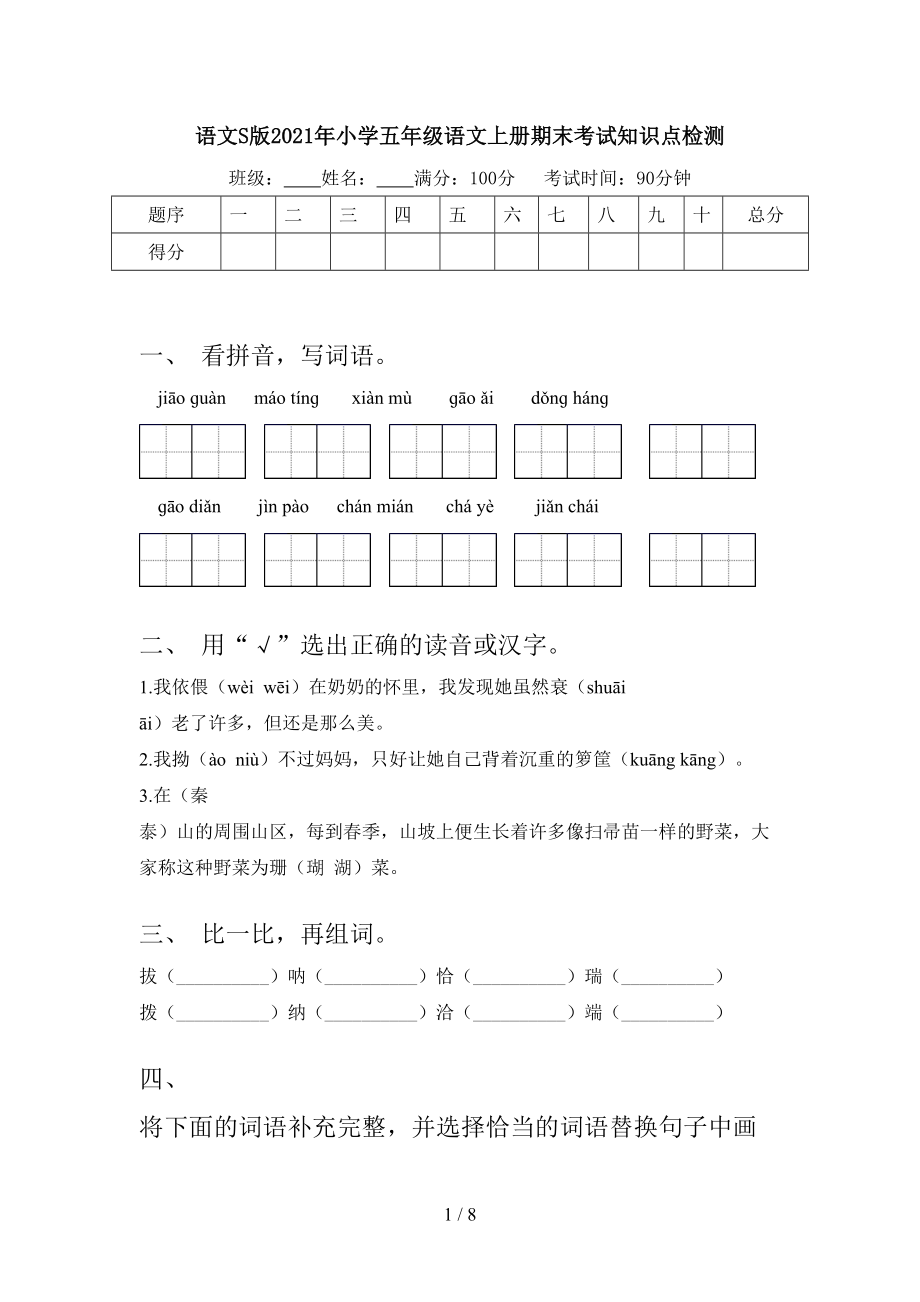 语文S版2021年小学五年级语文上册期末考试知识点检测

班级：____姓名：____满分：100分　考试时间：90分钟

| 题序 | 一 | 二 | 三 | 四 | 五 | 六 | 七 | 八 | 九 | 十 | 总分 |
|---|---|---|---|---|---|---|---|---|---|---|---|
| 得分 | | | | | | | | | | | |

一、 看拼音，写词语。

jiāo guàn　máo tíng　xiàn mù　gāo ǎi　dǒng háng

gāo diǎn　jìn pào　chán mián　chá yè　jiǎn chái

二、 用“√”选出正确的读音或汉字。

1.我依偎（wèi wēi）在奶奶的怀里，我发现她虽然衰（shuāi āi）老了许多，但还是那么美。

2.我拗（ào niù）不过妈妈，只好让她自己背着沉重的箩筐（kuāng kāng）。

3.在（秦 泰）山的周围山区，每到春季，山坡上便生长着许多像扫帚苗一样的野菜，大家称这种野菜为珊（瑚 湖）菜。

三、 比一比，再组词。

拔（__________）呐（__________）恰（__________）瑞（__________）

拨（__________）纳（__________）洽（__________）端（__________）

四、

将下面的词语补充完整，并选择恰当的词语替换句子中画

1 / 8